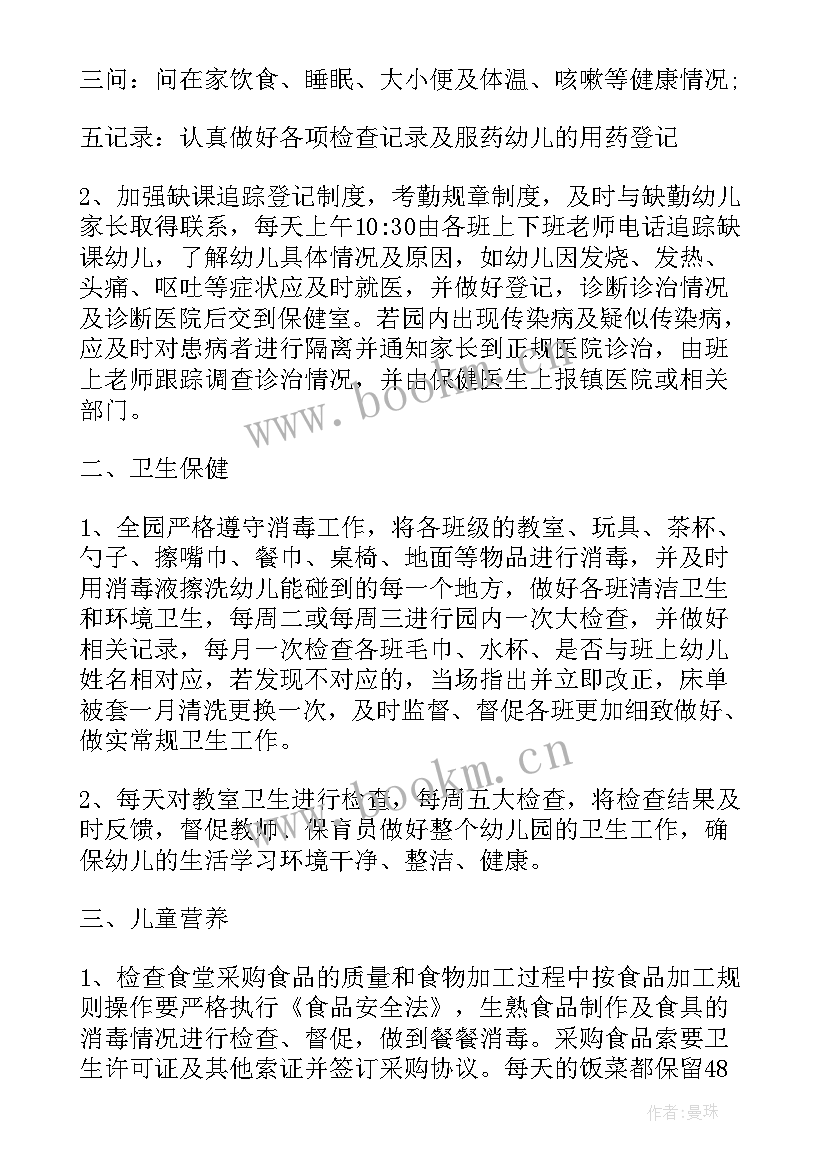 三问：问在家饮食、睡眠、大小便及体温、咳嗽等健康情况；

五记录：认真做好各项检查记录及服药幼儿的用药登记

2、加强缺课追踪登记制度，考勤规章制度，及时与缺勤幼儿家长取得联系，每天上午10:30由各班上下班老师电话追踪缺课幼儿，了解幼儿具体情况及原因，如幼儿因发烧、发热、头痛、呕吐等症状应及时就医，并做好登记，诊断诊治情况及诊断医院后交到保健室。若园内出现传染病及疑似传染病，应及时对患病者进行隔离并通知家长到正规医院诊治，由班上老师跟踪调查诊治情况，并由保健医生上报镇医院或相关部门。

www.bookm.cn

二、卫生保健

1、全园严格遵守消毒工作，将各班级的教室、玩具、茶杯、勺子、擦嘴巾、餐巾、桌椅、地面等物品进行消毒，并及时用消毒液擦洗幼儿能碰到的每一个地方，做好各班清洁卫生和环境卫生，每周二或每周三进行园内一次大检查，并做好相关记录，每月一次检查各班毛巾、水杯、是否与班上幼儿姓名相对应，若发现不对应的，当场指出并立即改正，床单被套一月清洗更换一次，及时监督、督促各班更加细致做好、做实常规卫生工作。

www.bookm.cn

2、每天对教室卫生进行检查，每周五大检查，将检查结果及时反馈，督促教师、保育员做好整个幼儿园的卫生工作，确保幼儿的生活学习环境干净、整洁、健康。

三、儿童营养

1、检查食堂采购食品的质量和食物加工过程中按食品加工规则操作要严格执行《食品安全法》，生熟食品制作及食具的消毒情况进行检查、督促，做到餐餐消毒。采购食品索要卫生许可证及其他索证并签订采购协议。每天的饭菜都保留48

作者：曼珠